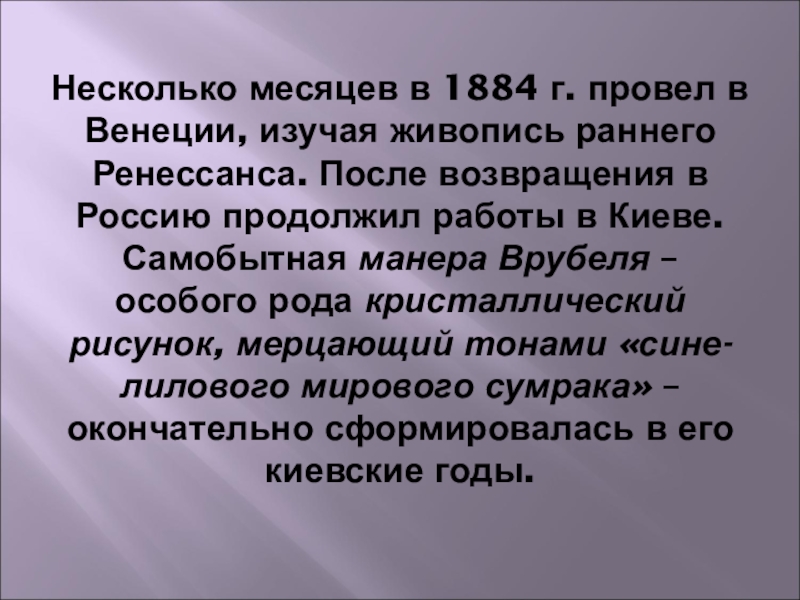 Несколько месяцев в 1884 г. провел в Венеции, изучая живопись раннего Ренессанса. После возвращения в Россию продолжил работы в Киеве. Самобытная манера Врубеля – особого рода кристаллический рисунок, мерцающий тонами «сине-лилового мирового сумрака» – окончательно сформировалась в его киевские годы.